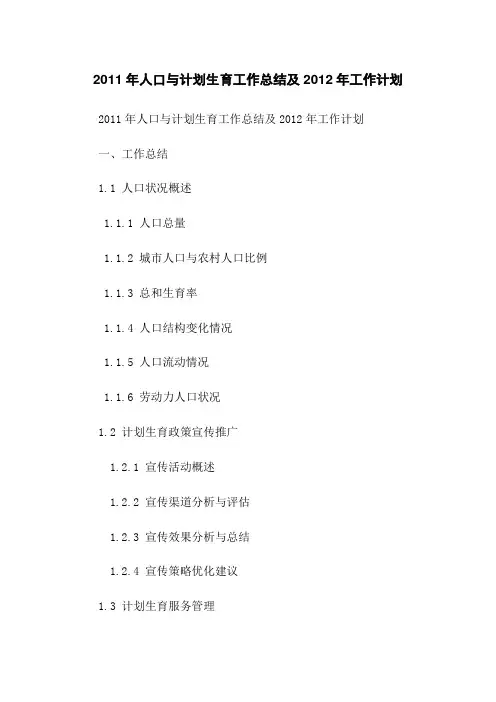 2011 年人口与计划生育工作总结及 2012 年工作计划

2011 年人口与计划生育工作总结及 2012 年工作计划

一、工作总结

1.1 人口状况概述

1.1.1 人口总量

1.1.2 城市人口与农村人口比例

1.1.3 总和生育率

1.1.4 人口结构变化情况

1.1.5 人口流动情况

1.1.6 劳动力人口状况

1.2 计划生育政策宣传推广

1.2.1 宣传活动概述

1.2.2 宣传渠道分析与评估

1.2.3 宣传效果分析与总结

1.2.4 宣传策略优化建议

1.3 计划生育服务管理